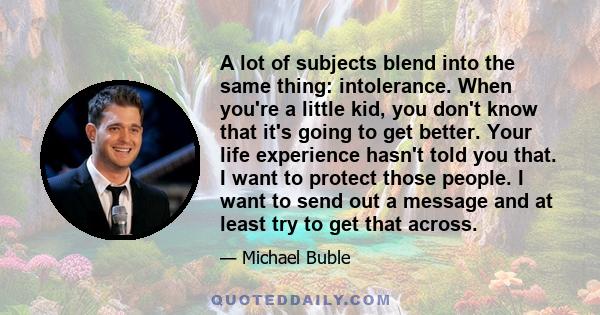 A lot of subjects blend into the same thing: intolerance. When you're a little kid, you don't know that it's going to get better. Your life experience hasn't told you that. I want to protect those people. I want to send out a message and at least try to get that across.

— Michael Buble

QUOTEDDAILY.COM